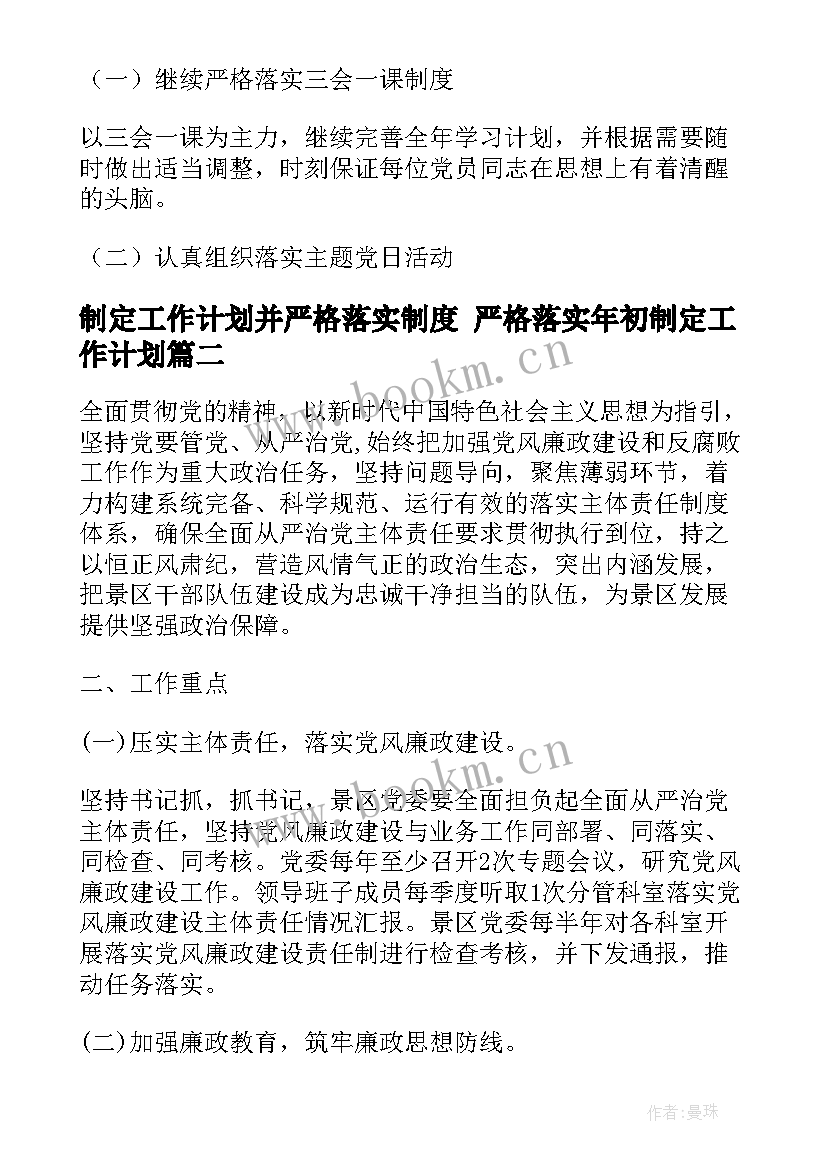 （一）继续严格落实三会一课制度

以三会一课为主力，继续完善全年学习计划，并根据需要随时做出适当调整，时刻保证每位党员同志在思想上有着清醒的头脑。

（二）认真组织落实主题党日活动

制定工作计划并严格落实制度 严格落实年初制定工作计划篇二

全面贯彻党的精神，以新时代中国特色社会主义思想为指引，坚持党要管党、从严治党，始终把加强党风廉政建设和反腐败工作作为重大政治任务，坚持问题导向，聚焦薄弱环节，着力构建系统完备、科学规范、运行有效的落实主体责任制度体系，确保全面从严治党主体责任要求贯彻执行到位，持之以恒正风肃纪，营造风情气正的政治生态，突出内涵发展，把景区干部队伍建设成为忠诚干净担当的队伍，为景区发展提供坚强政治保障。

二、工作重点

(一)压实主体责任，落实党风廉政建设。

坚持书记抓，抓书记，景区党委要全面担负起全面从严治党主体责任，坚持党风廉政建设与业务工作同部署、同落实、同检查、同考核。党委每年至少召开2次专题会议，研究党风廉政建设工作。领导班子成员每季度听取1次分管科室落实党风廉政建设主体责任情况汇报。景区党委每半年对各科室开展落实党风廉政建设责任制进行检查考核，并下发通报，推动任务落实。

(二)加强廉政教育，筑牢廉政思想防线。

www.bookm.cn

www.bookm.cn

作者：曼珠